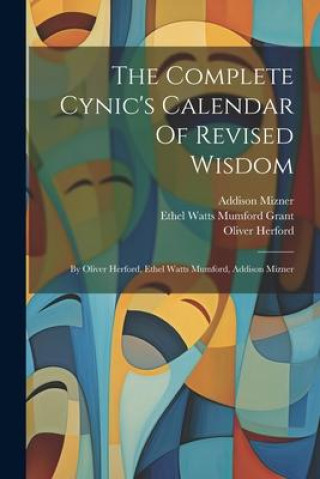 The Complete Cynic's Calendar Of Revised Wisdom

Addison Mizner
Ethel Watts Mumford Grant
Oliver Herford

By Oliver Herford, Ethel Watts Mumford, Addison Mizner